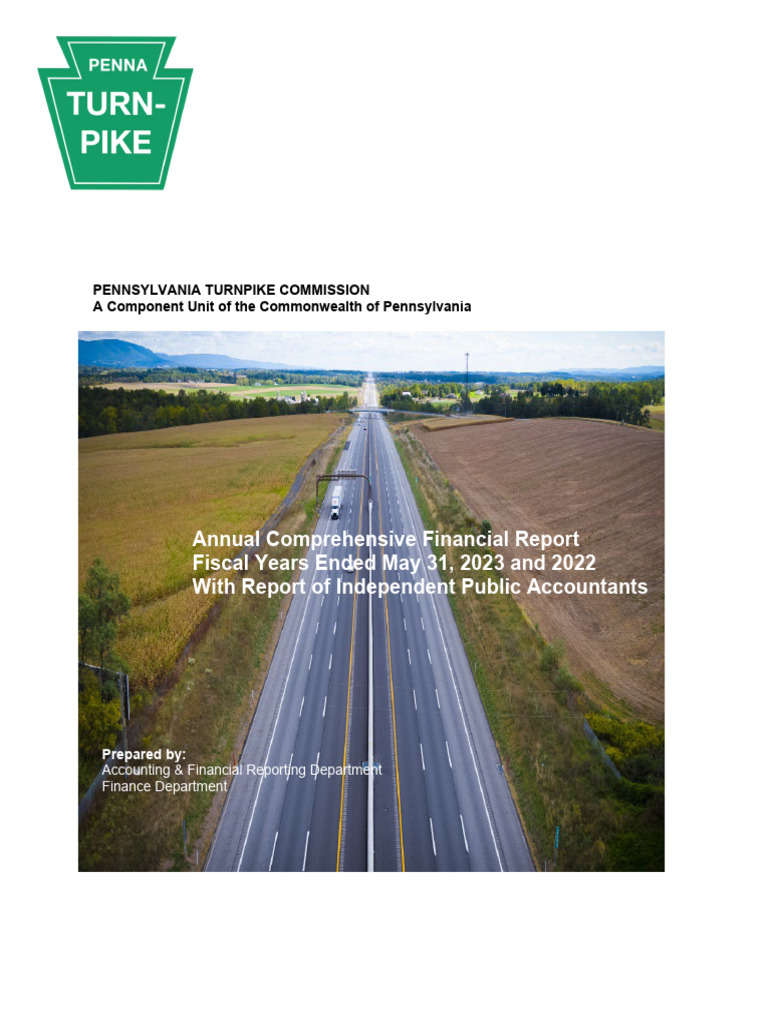 PENNA
TURN-
PIKE

PENNSYLVANIA TURNPIKE COMMISSION
A Component Unit of the Commonwealth of Pennsylvania

Annual Comprehensive Financial Report
Fiscal Years Ended May 31, 2023 and 2022
With Report of Independent Public Accountants

Prepared by:
Accounting & Financial Reporting Department
Finance Department